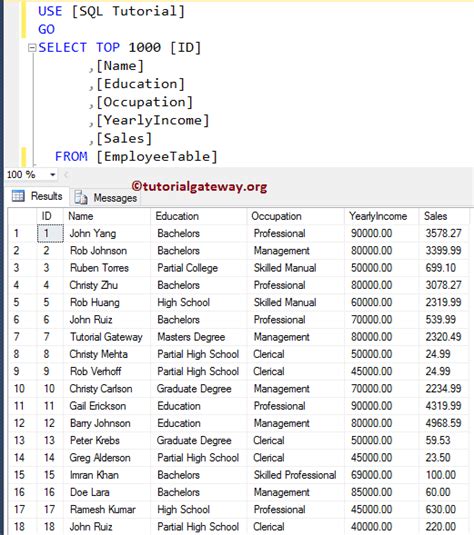 USE [SQL Tutorial]
GO
SELECT TOP 1000 [ID]
,[Name]
,[Education]
,[Occupation]
,[YearlyIncome]
,[Sales]
FROM [EmployeeTable]

100 %

©tutorialgateway.org

Results Messages

| | ID | Name | Education | Occupation | YearlyIncome | Sales |
|---|---|---|---|---|---|---|
| 1 | 1 | John Yang | Bachelors | Professional | 90000.00 | 3578.27 |
| 2 | 2 | Rob Johnson | Bachelors | Management | 80000.00 | 3399.99 |
| 3 | 3 | Ruben Torres | Partial College | Skilled Manual | 50000.00 | 699.10 |
| 4 | 4 | Christy Zhu | Bachelors | Professional | 80000.00 | 3078.27 |
| 5 | 5 | Rob Huang | High School | Skilled Manual | 60000.00 | 2319.99 |
| 6 | 6 | John Ruiz | Bachelors | Professional | 70000.00 | 539.99 |
| 7 | 7 | Tutorial Gateway | Masters Degree | Management | 80000.00 | 2320.49 |
| 8 | 8 | Christy Mehta | Partial High School | Clerical | 50000.00 | 24.99 |
| 9 | 9 | Rob Verhoff | Partial High School | Clerical | 45000.00 | 24.99 |
| 10 | 10 | Christy Carlson | Graduate Degree | Management | 70000.00 | 2234.99 |
| 11 | 11 | Gail Erickson | Education | Professional | 90000.00 | 4319.99 |
| 12 | 12 | Barry Johnson | Education | Management | 80000.00 | 4968.59 |
| 13 | 13 | Peter Krebs | Graduate Degree | Clerical | 50000.00 | 59.53 |
| 14 | 14 | Greg Alderson | Partial High School | Clerical | 45000.00 | 23.50 |
| 15 | 15 | Imran Khan | Bachelors | Skilled Professional | 69000.00 | 100.00 |
| 16 | 16 | Doe Lara | Bachelors | Management | 85000.00 | 60.00 |
| 17 | 17 | Ramesh Kumar | High School | Professional | 45000.00 | 630.00 |
| 18 | 18 | John Ruiz | Partial High School | Clerical | 40000.00 | 220.00 |